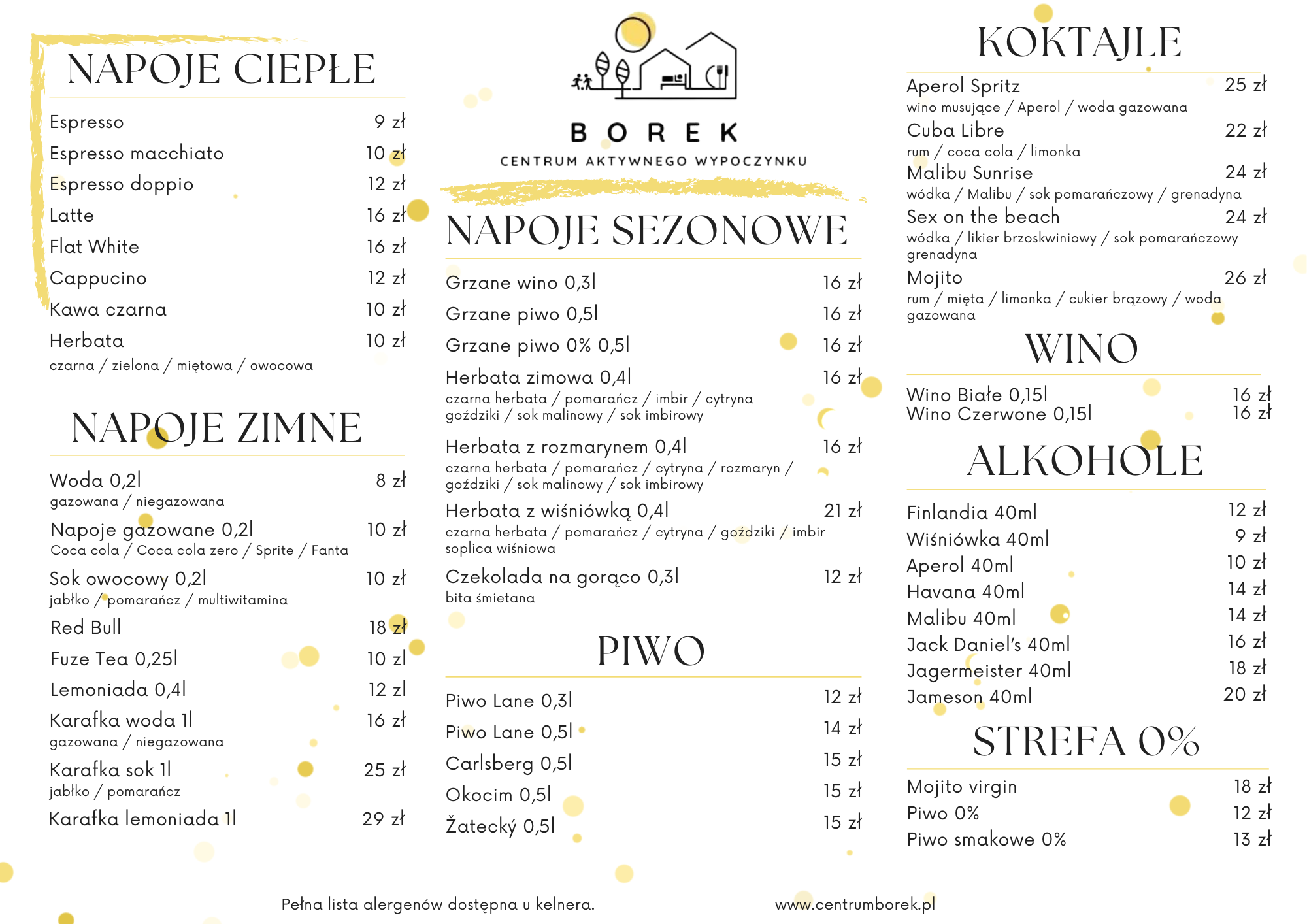 NAPOJE CIEPŁE

Espresso 9 zł
Espresso macchiato 10 zł
Espresso doppio 12 zł
Latte 16 zł
Flat White 16 zł
Cappucino 12 zł
Kawa czarna 10 zł
Herbata 10 zł
czarna / zielona / miętowa / owocowa

NAPOJE ZIMNE

Woda 0,2l 8 zł
gazowana / niegazowana
Napoje gazowane 0,2l 10 zł
Coca cola / Coca cola zero / Sprite / Fanta
Sok owocowy 0,2l 10 zł
jabłko / pomarańcz / multiwitamina
Red Bull 18 zł
Fuze Tea 0,25l 10 zl
Lemoniada 0,4l 12 zl
Karafka woda 1l 16 zł
gazowana / niegazowana
Karafka sok 1l 25 zł
jabłko / pomarańcz
Karafka lemoniada 1l 29 zł

BOREK
CENTRUM AKTYWNEGO WYPOCZYNKU

NAPOJE SEZONOWE

Grzane wino 0,3l 16 zł
Grzane piwo 0,5l 16 zł
Grzane piwo 0% 0,5l 16 zł
Herbata zimowa 0,4l 16 zł
czarna herbata / pomarańcz / imbir / cytryna goździki / sok malinowy / sok imbirowy
Herbata z rozmarynem 0,4l 16 zł
czarna herbata / pomarańcz / cytryna / rozmaryn / goździki / sok malinowy / sok imbirowy
Herbata z wiśniówką 0,4l 21 zł
czarna herbata / pomarańcz / cytryna / goździki / imbir soplica wiśniowa
Czekolada na gorąco 0,3l 12 zł
bita śmietana

PIWO

Piwo Lane 0,3l 12 zł
Piwo Lane 0,5l 14 zł
Carlsberg 0,5l 15 zł
Okocim 0,5l 15 zł
Žatecký 0,5l 15 zł

KOKTAJLE

Aperol Spritz 25 zł
wino musujące / Aperol / woda gazowana
Cuba Libre 22 zł
rum / coca cola / limonka
Malibu Sunrise 24 zł
wódka / Malibu / sok pomarańczowy / grenadyna
Sex on the beach 24 zł
wódka / likier brzoskwiniowy / sok pomarańczowy grenadyna
Mojito 26 zł
rum / mięta / limonka / cukier brązowy / woda gazowana

WINO

Wino Białe 0,15l 16 zł
Wino Czerwone 0,15l 16 zł

ALKOHOLE

Finlandia 40ml 12 zł
Wiśniówka 40ml 9 zł
Aperol 40ml 10 zł
Havana 40ml 14 zł
Malibu 40ml 14 zł
Jack Daniel's 40ml 16 zł
Jagermeister 40ml 18 zł
Jameson 40ml 20 zł

STREFA 0%

Mojito virgin 18 zł
Piwo 0% 12 zł
Piwo smakowe 0% 13 zł

Pełna lista alergenów dostępna u kelnera.
www.centrumborek.pl